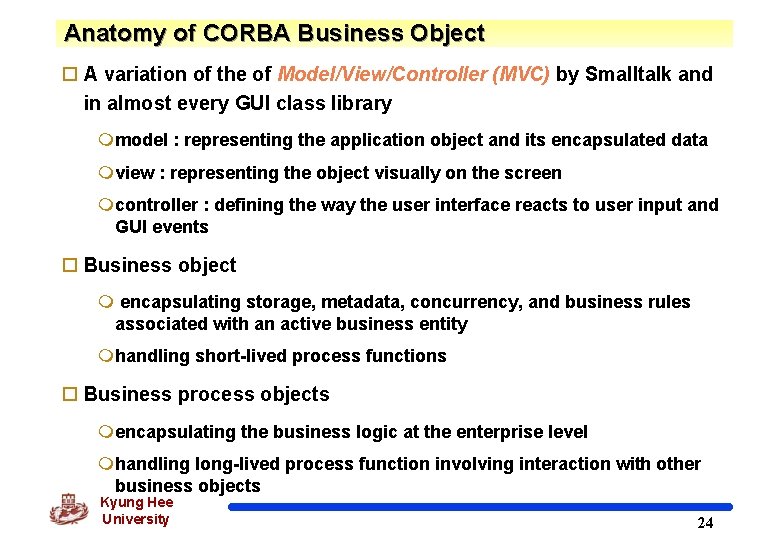 Anatomy of CORBA Business Object

A variation of the of Model/View/Controller (MVC) by Smalltalk and in almost every GUI class library

model : representing the application object and its encapsulated data

view : representing the object visually on the screen

controller : defining the way the user interface reacts to user input and GUI events

Business object

encapsulating storage, metadata, concurrency, and business rules associated with an active business entity

handling short-lived process functions

Business process objects

encapsulating the business logic at the enterprise level

handling long-lived process function involving interaction with other business objects

Kyung Hee University

24